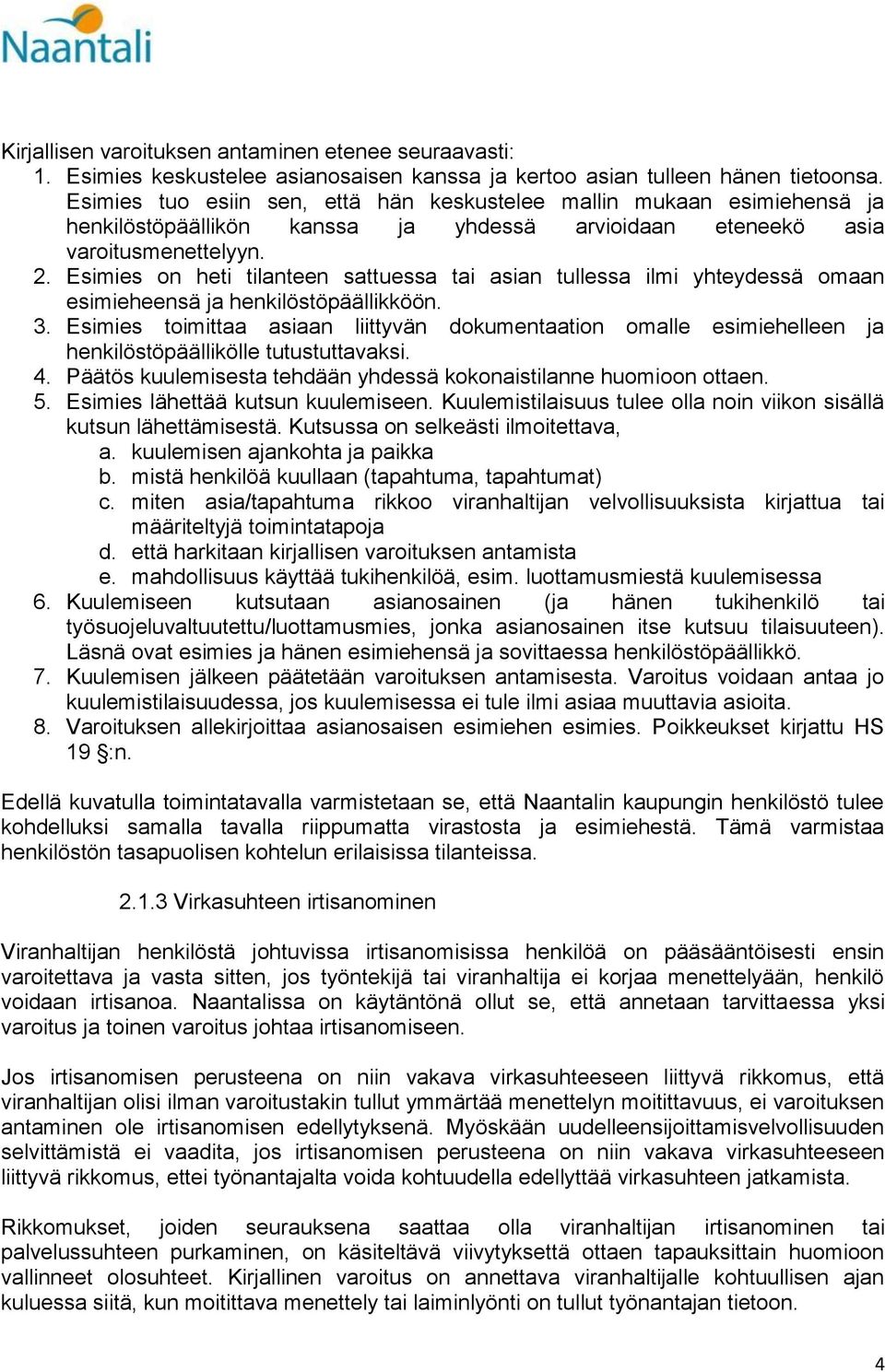 Naantali

Kirjallisen varoituksen antaminen etenee seuraavasti:
1. Esimies keskustelee asianosaisen kanssa ja kertoo asian tulleen hänen tietoonsa. Esimies tuo esiin sen, että hän keskustelee mallin mukaan esimiehensä ja henkilöstöpäällikön kanssa ja yhdessä arvioidaan eteneekö asia varoitusmenettelyyn.
2. Esimies on heti tilanteen sattuessa tai asian tullessa ilmi yhteydessä omaan esimieheensä ja henkilöstöpäällikköön.
3. Esimies toimittaa asiaan liittyvän dokumentaation omalle esimiehelleen ja henkilöstöpäällikölle tutustuttavaksi.
4. Päätös kuulemisesta tehdään yhdessä kokonaistilanne huomioon ottaen.
5. Esimies lähettää kutsun kuulemiseen. Kuulemistilaisuus tulee olla noin viikon sisällä kutsun lähettämisestä. Kutsussa on selkeästi ilmoitettava,
a. kuulemisen ajankohta ja paikka
b. mistä henkilöä kuullaan (tapahtuma, tapahtumat)
c. miten asia/tapahtuma rikkoo viranhaltijan velvollisuuksista kirjattua tai määriteltyjä toimintatapoja
d. että harkitaan kirjallisen varoituksen antamista
e. mahdollisuus käyttää tukihenkilöä, esim. luottamusmiestä kuulemisessa
6. Kuulemiseen kutsutaan asianosainen (ja hänen tukihenkilö tai työsuojeluvaltuutettu/luottamusmies, jonka asianosainen itse kutsuu tilaisuuteen). Läsnä ovat esimies ja hänen esimiehensä ja sovittaessa henkilöstöpäällikkö.
7. Kuulemisen jälkeen päätetään varoituksen antamisesta. Varoitus voidaan antaa jo kuulemistilaisuudessa, jos kuulemisessa ei tule ilmi asiaa muuttavia asioita.
8. Varoituksen allekirjoittaa asianosaisen esimiehen esimies. Poikkeukset kirjattu HS 19 §:n.

Edellä kuvatulla toimintatavalla varmistetaan se, että Naantalin kaupungin henkilöstö tulee kohdelluksi samalla tavalla riippumatta virastosta ja esimiehestä. Tämä varmistaa henkilöstön tasapuolisen kohtelun erilaisissa tilanteissa.

2.1.3 Virkasuhteen irtisanominen

Viranhaltijan henkilöstä johtuvissa irtisanomisissa henkilöä on pääsääntöisesti ensin varoitettava ja vasta sitten, jos työntekijä tai viranhaltija ei korjaa menettelyään, henkilö voidaan irtisanoa. Naantalissa on käytäntönä ollut se, että annetaan tarvittaessa yksi varoitus ja toinen varoitus johtaa irtisanomiseen.

Jos irtisanomisen perusteena on niin vakava virkasuhteeseen liittyvä rikkomus, että viranhaltijan olisi ilman varoitustakin tullut ymmärtää menettelyn moitittavuus, ei varoituksen antaminen ole irtisanomisen edellytyksenä. Myöskään uudelleensijoittamisvelvollisuuden selvittämistä ei vaadita, jos irtisanomisen perusteena on niin vakava virkasuhteeseen liittyvä rikkomus, ettei työnantajalta voida kohtuudella edellyttää virkasuhteen jatkamista.

Rikkomukset, joiden seurauksena saattaa olla viranhaltijan irtisanominen tai palvelussuhteen purkaminen, on käsiteltävä viivytyksettä ottaen tapauksittain huomioon vallinneet olosuhteet. Kirjallinen varoitus on annettava viranhaltijalle kohtuullisen ajan kuluessa siitä, kun moitittava menettely tai laiminlyönti on tullut työnantajan tietoon.

4